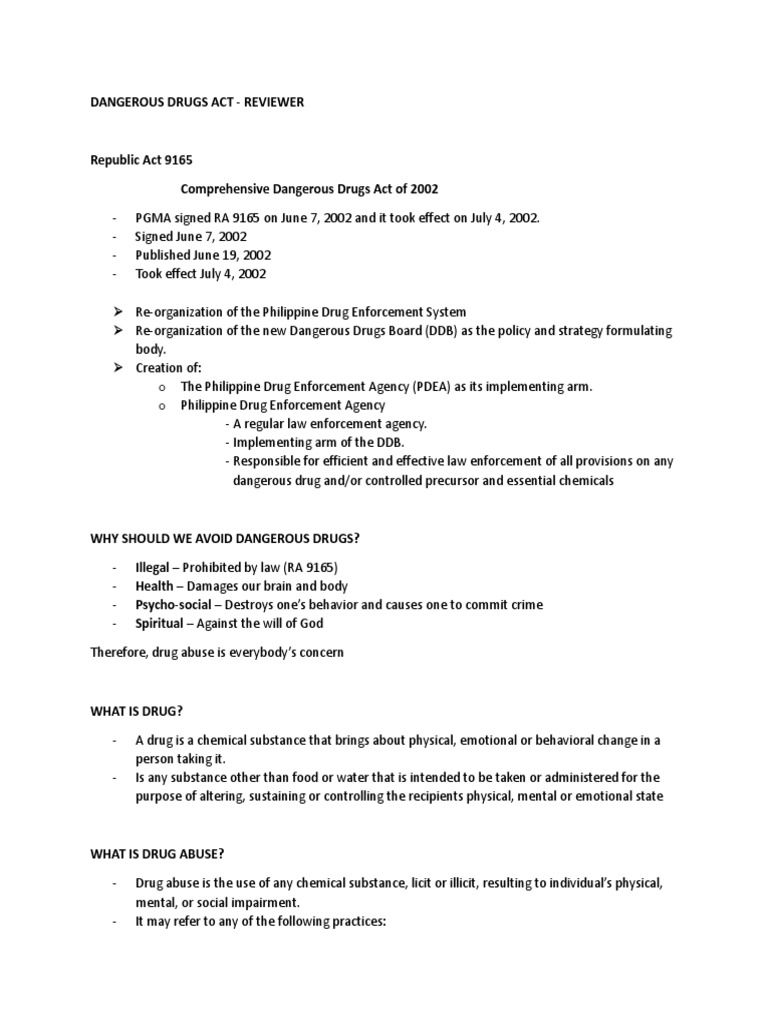 DANGEROUS DRUGS ACT - REVIEWER

Republic Act 9165

Comprehensive Dangerous Drugs Act of 2002

- PGMA signed RA 9165 on June 7, 2002 and it took effect on July 4, 2002.
- Signed June 7, 2002
- Published June 19, 2002
- Took effect July 4, 2002

➢ Re-organization of the Philippine Drug Enforcement System
➢ Re-organization of the new Dangerous Drugs Board (DDB) as the policy and strategy formulating body.
➢ Creation of:
   o The Philippine Drug Enforcement Agency (PDEA) as its implementing arm.
   o Philippine Drug Enforcement Agency
      - A regular law enforcement agency.
      - Implementing arm of the DDB.
      - Responsible for efficient and effective law enforcement of all provisions on any dangerous drug and/or controlled precursor and essential chemicals

WHY SHOULD WE AVOID DANGEROUS DRUGS?

- Illegal – Prohibited by law (RA 9165)
- Health – Damages our brain and body
- Psycho-social – Destroys one's behavior and causes one to commit crime
- Spiritual – Against the will of God

Therefore, drug abuse is everybody's concern

WHAT IS DRUG?

- A drug is a chemical substance that brings about physical, emotional or behavioral change in a person taking it.
- Is any substance other than food or water that is intended to be taken or administered for the purpose of altering, sustaining or controlling the recipients physical, mental or emotional state

WHAT IS DRUG ABUSE?

- Drug abuse is the use of any chemical substance, licit or illicit, resulting to individual's physical, mental, or social impairment.
- It may refer to any of the following practices: